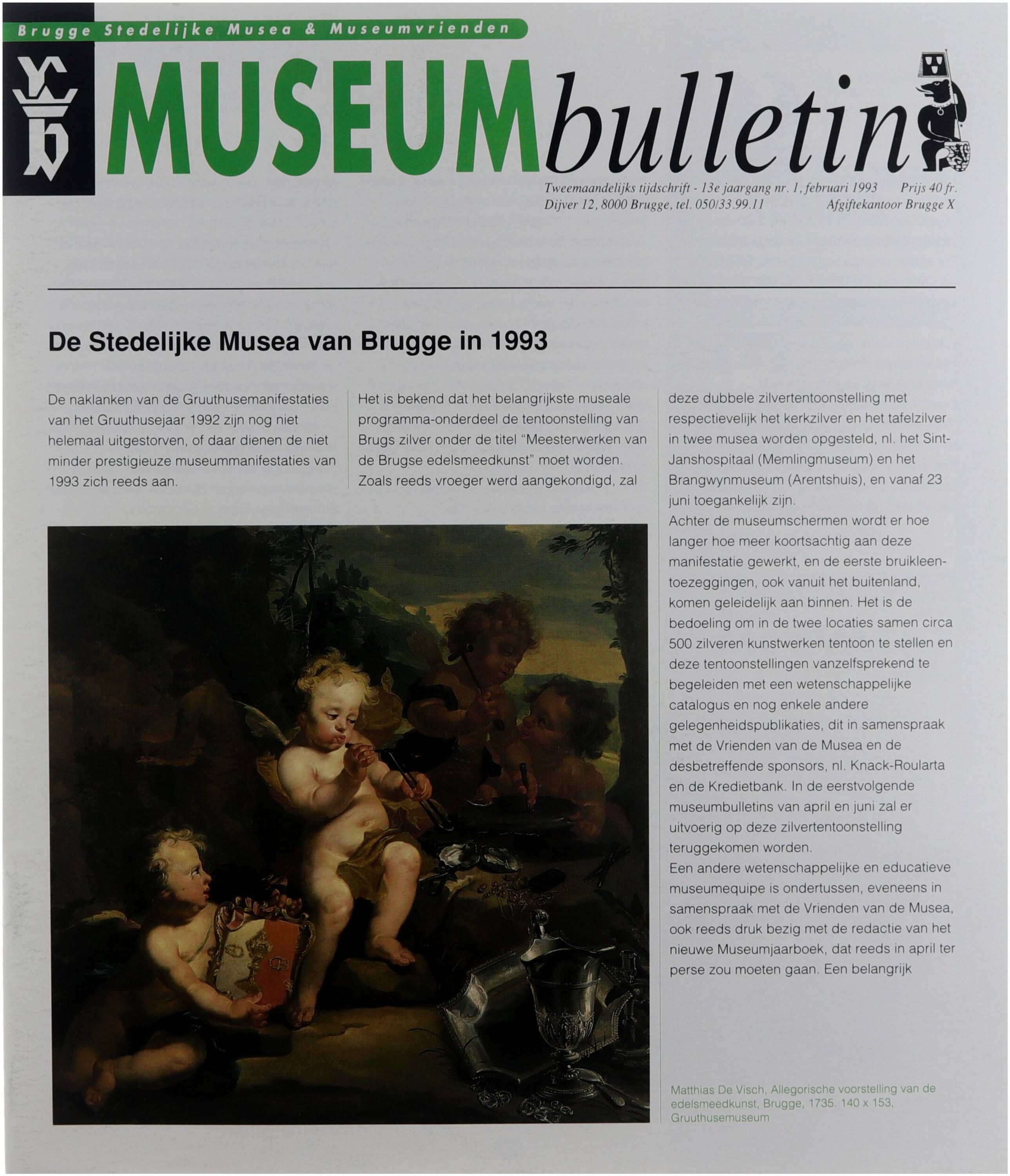 Brugge Stedelijke Musea & Museumvrienden

MUSEUMbulletin

Tweemaandelijks tijdschrift - 13e jaargang nr. 1, februari 1993 Prijs 40 fr.
Dijver 12, 8000 Brugge, tel. 050/33.99.11 Afgiftekantoor Brugge X

De Stedelijke Musea van Brugge in 1993

De naklanken van de Gruuthusemanifestaties van het Gruuthusejaar 1992 zijn nog niet helemaal uitgestorven, of daar dienen de niet minder prestigieuze museummanifestaties van 1993 zich reeds aan.

Het is bekend dat het belangrijkste museale programma-onderdeel de tentoonstelling van Brugs zilver onder de titel "Meesterwerken van de Brugse edelsmeedkunst" moet worden. Zoals reeds vroeger werd aangekondigd, zal

deze dubbele zilvertentoonstelling met respectievelijk het kerkzilver en het tafelzilver in twee musea worden opgesteld, nl. het Sint-Janshospitaal (Memlingmuseum) en het Brangwynmuseum (Arentshuis), en vanaf 23 juni toegankelijk zijn.
Achter de museumschermen wordt er hoe langer hoe meer koortsachtig aan deze manifestatie gewerkt, en de eerste bruikleentoezeggingen, ook vanuit het buitenland, komen geleidelijk aan binnen. Het is de bedoeling om in de twee locaties samen circa 500 zilveren kunstwerken tentoon te stellen en deze tentoonstellingen vanzelfsprekend te begeleiden met een wetenschappelijke catalogus en nog enkele andere gelegenheidspublikaties, dit in samenspraak met de Vrienden van de Musea en de desbetreffende sponsors, nl. Knack-Roularta en de Kredietbank. In de eerstvolgende museumbulletins van april en juni zal er uitvoerig op deze zilvertentoonstelling teruggekomen worden.
Een andere wetenschappelijke en educatieve museumequipe is ondertussen, eveneens in samenspraak met de Vrienden van de Musea, ook reeds druk bezig met de redactie van het nieuwe Museumjaarboek, dat reeds in april ter perse zou moeten gaan. Een belangrijk

Matthias De Visch, Allegorische voorstelling van de edelsmeedkunst, Brugge, 1735. 140 x 153, Gruuthusemuseum